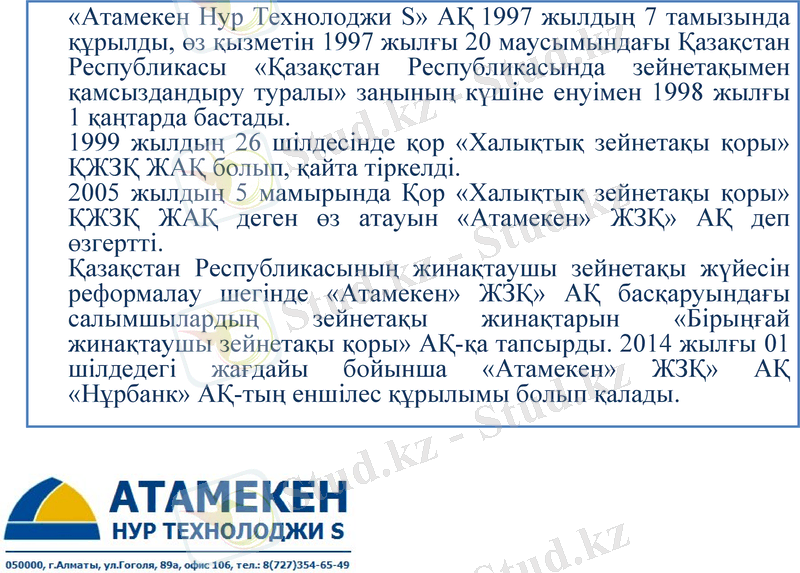 «Атамекен Нур Технолоджи S» АҚ 1997 жылдың 7 тамызында құрылды, өз қызметін 1997 жылғы 20 маусымындағы Қазақстан Республикасы «Қазақстан Республикасында зейнетақымен қамсыздандыру туралы» заңының күшіне енуімен 1998 жылғы 1 қаңтарда бастады.

1999 жылдың 26 шілдесінде қор «Халықтық зейнетақы қоры» ҚЖЗҚ ЖАҚ болып, қайта тіркелді.

2005 жылдың 5 мамырында Қор «Халықтық зейнетақы қоры» ҚЖЗҚ ЖАҚ деген өз атауын «Атамекен» ЖЗҚ» АҚ деп өзгертті.

Қазақстан Республикасының жинақтаушы зейнетақы жүйесін реформалау шегінде «Атамекен» ЖЗҚ» АҚ басқаруындағы салымшылардың зейнетақы жинақтарын «Бірыңғай жинақтаушы зейнетақы қоры» АҚ-қа тапсырды. 2014 жылғы 01 шілдедегі жағдайы бойынша «Атамекен» ЖЗҚ» АҚ «Нұрбанк» АҚ-тың еншілес құрылымы болып қалады.

АТАМЕКЕН
НУР ТЕХНОЛОДЖИ S
050000, г.Алматы, ул.Гоголя, 89а, офис 106, тел.: 8(727)354-65-49

Stud.kz - Stud.kz